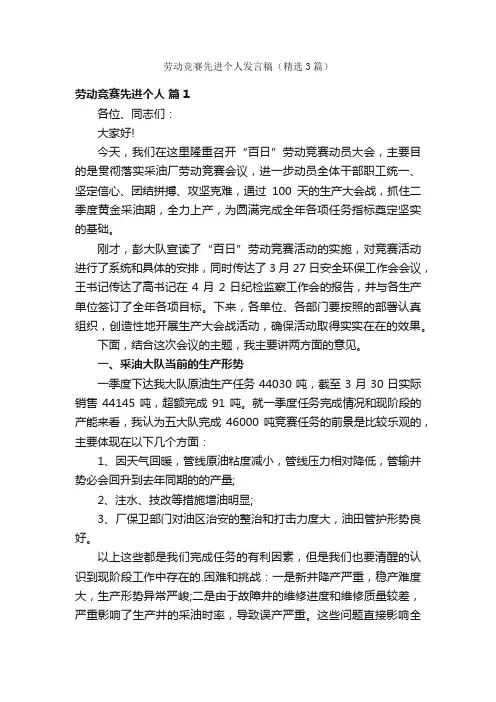 劳动竞赛先进个人发言稿（精选3篇）

劳动竞赛先进个人 篇1

各位、同志们：

大家好!

今天，我们在这里隆重召开“百日”劳动竞赛动员大会，主要目的是贯彻落实采油厂劳动竞赛会议，进一步动员全体干部职工统一、坚定信心、团结拼搏、攻坚克难，通过 100 天的生产大会战，抓住二季度黄金采油期，全力上产，为圆满完成全年各项任务指标奠定坚实的基础。

刚才，彭大队宣读了“百日”劳动竞赛活动的实施，对竞赛活动进行了系统和具体的安排，同时传达了 3 月 27 日安全环保工作会会议，王书记传达了高书记在 4 月 2 日纪检监察工作会的报告，并与各生产单位签订了全年各项目标。下来，各单位、各部门要按照的部署认真组织，创造性地开展生产大会战活动，确保活动取得实实在在的效果。

下面，结合这次会议的主题，我主要讲两方面的意见。

一、采油大队当前的生产形势

一季度下达我大队原油生产任务 44030 吨，截至 3 月 30 日实际销售 44145 吨，超额完成 91 吨。就一季度任务完成情况和现阶段的产能来看，我认为五大队完成 46000 吨竞赛任务的前景是比较乐观的，主要体现在以下几个方面：

1、因天气回暖，管线原油粘度减小，管线压力相对降低，管输井势必会回升到去年同期的的产量;

2、注水、技改等措施增油明显;

3、厂保卫部门对油区治安的整治和打击力度大，油田管护形势良好。

以上这些都是我们完成任务的有利因素，但是我们也要清醒的认识到现阶段工作中存在的.困难和挑战：一是新井降产严重，稳产难度大，生产形势异常严峻;二是由于故障井的维修进度和维修质量较差，严重影响了生产井的采油时率，导致误产严重。这些问题直接影响全